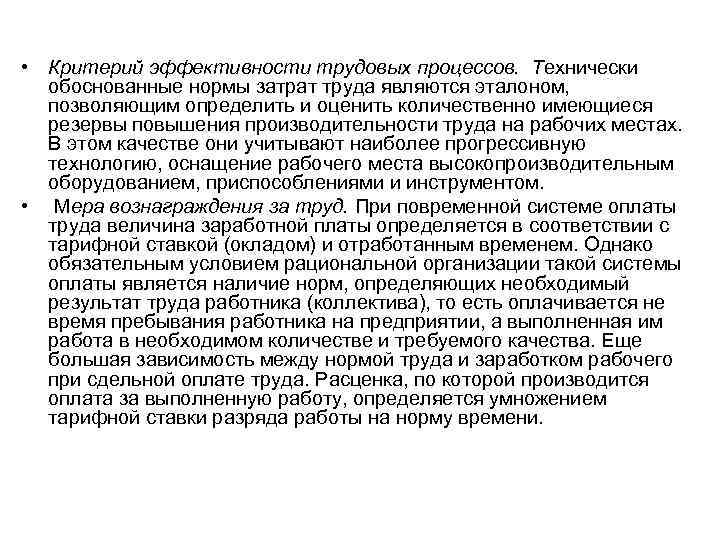 • Критерий эффективности трудовых процессов. Технически обоснованные нормы затрат труда являются эталоном, позволяющим определить и оценить количественно имеющиеся резервы повышения производительности труда на рабочих местах. В этом качестве они учитывают наиболее прогрессивную технологию, оснащение рабочего места высокопроизводительным оборудованием, приспособлениями и инструментом.

• Мера вознаграждения за труд. При повременной системе оплаты труда величина заработной платы определяется в соответствии с тарифной ставкой (окладом) и отработанным временем. Однако обязательным условием рациональной организации такой системы оплаты является наличие норм, определяющих необходимый результат труда работника (коллектива), то есть оплачивается не время пребывания работника на предприятии, а выполненная им работа в необходимом количестве и требуемого качества. Еще большая зависимость между нормой труда и заработком рабочего при сдельной оплате труда. Расценка, по которой производится оплата за выполненную работу, определяется умножением тарифной ставки разряда работы на норму времени.